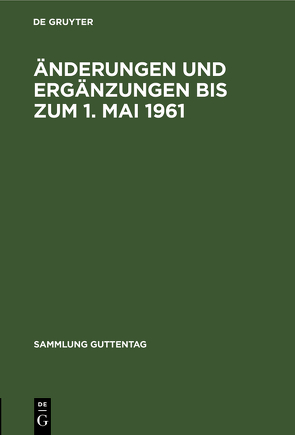 DE GRUYTER

ÄNDERUNGEN UND ERGÄNZUNGEN BIS ZUM 1. MAI 1961

SAMMLUNG GUTTENTAG

DE
G